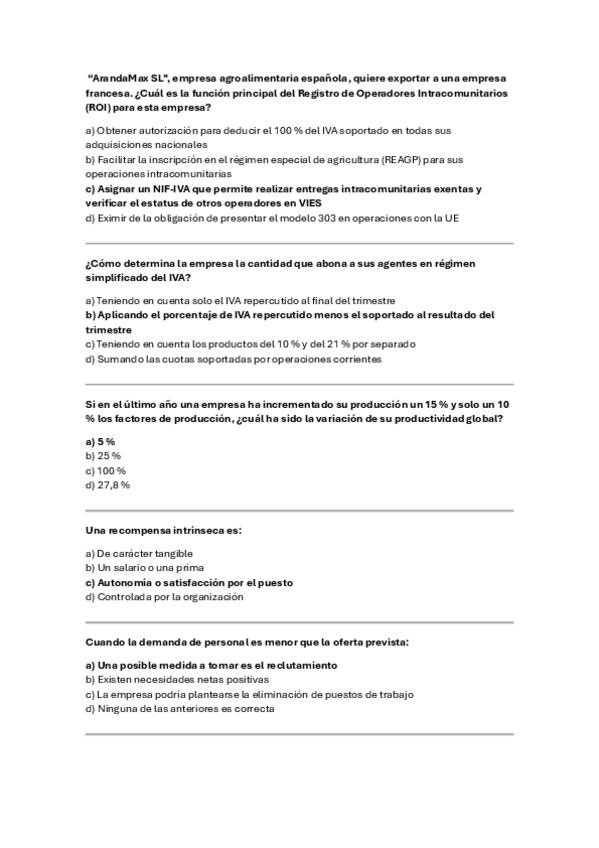 "ArandaMax SL", empresa agroalimentaria española, quiere exportar a una empresa francesa. ¿Cuál es la función principal del Registro de Operadores Intracomunitarios (ROI) para esta empresa?

a) Obtener autorización para deducir el 100 % del IVA soportado en todas sus adquisiciones nacionales
b) Facilitar la inscripción en el régimen especial de agricultura (REAGP) para sus operaciones intracomunitarias
c) Asignar un NIF-IVA que permite realizar entregas intracomunitarias exentas y verificar el estatus de otros operadores en VIES
d) Eximir de la obligación de presentar el modelo 303 en operaciones con la UE

¿Cómo determina la empresa la cantidad que abona a sus agentes en régimen simplificado del IVA?

a) Teniendo en cuenta solo el IVA repercutido al final del trimestre
b) Aplicando el porcentaje de IVA repercutido menos el soportado al resultado del trimestre
c) Teniendo en cuenta los productos del 10 % y del 21 % por separado
d) Sumando las cuotas soportadas por operaciones corrientes

Si en el último año una empresa ha incrementado su producción un 15 % y solo un 10 % los factores de producción, ¿cuál ha sido la variación de su productividad global?

a) 5 %
b) 25 %
c) 100 %
d) 27,8 %

Una recompensa intrínseca es:

a) De carácter tangible
b) Un salario o una prima
c) Autonomía o satisfacción por el puesto
d) Controlada por la organización

Cuando la demanda de personal es menor que la oferta prevista:

a) Una posible medida a tomar es el reclutamiento
b) Existen necesidades netas positivas
c) La empresa podría plantearse la eliminación de puestos de trabajo
d) Ninguna de las anteriores es correcta